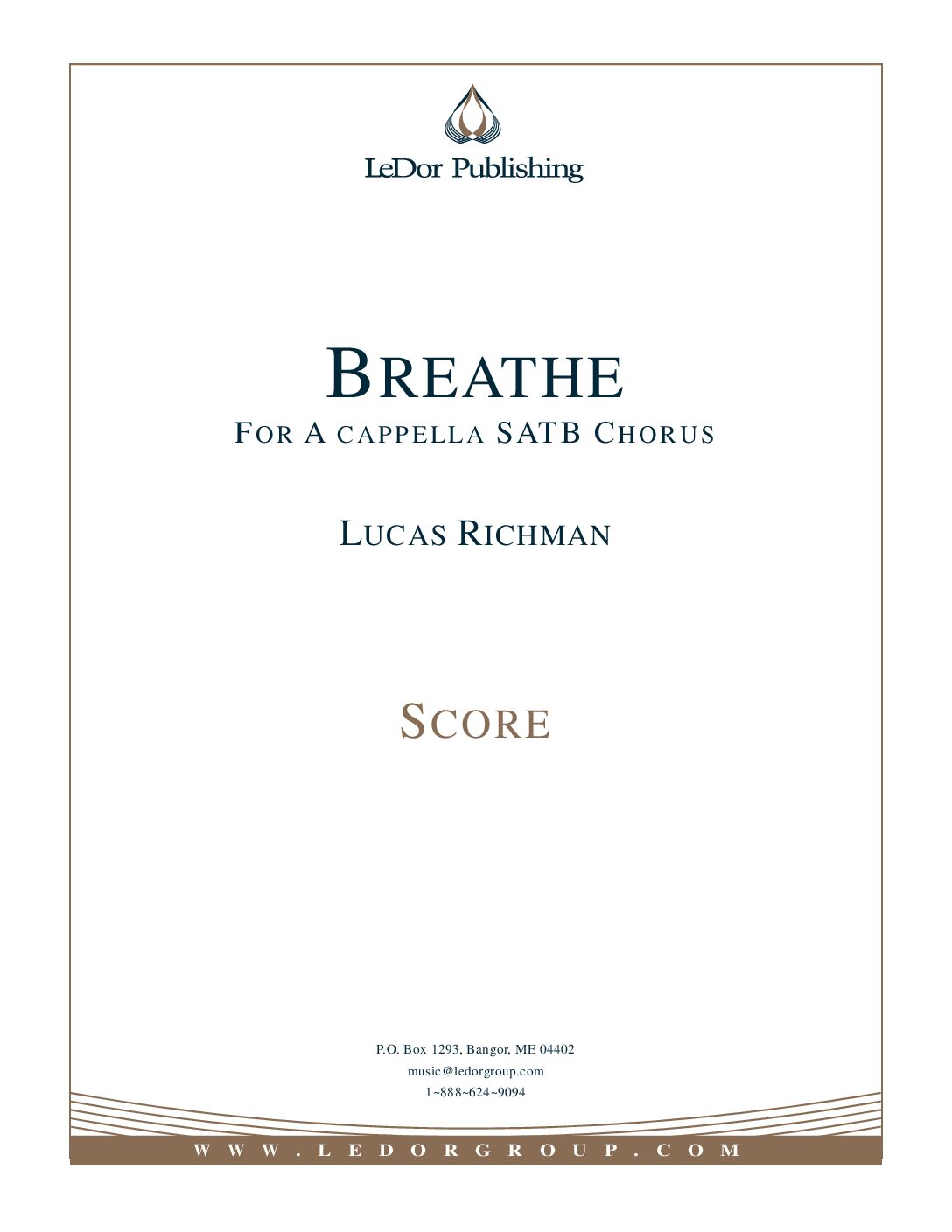 LeDor Publishing

BREATHE

FOR A CAPPELLA SATB CHORUS

LUCAS RICHMAN

SCORE

P.O. Box 1293, Bangor, ME 04402
music@ledorgroup.com
1~888~624~9094

WWW.LEDORGROUP.COM